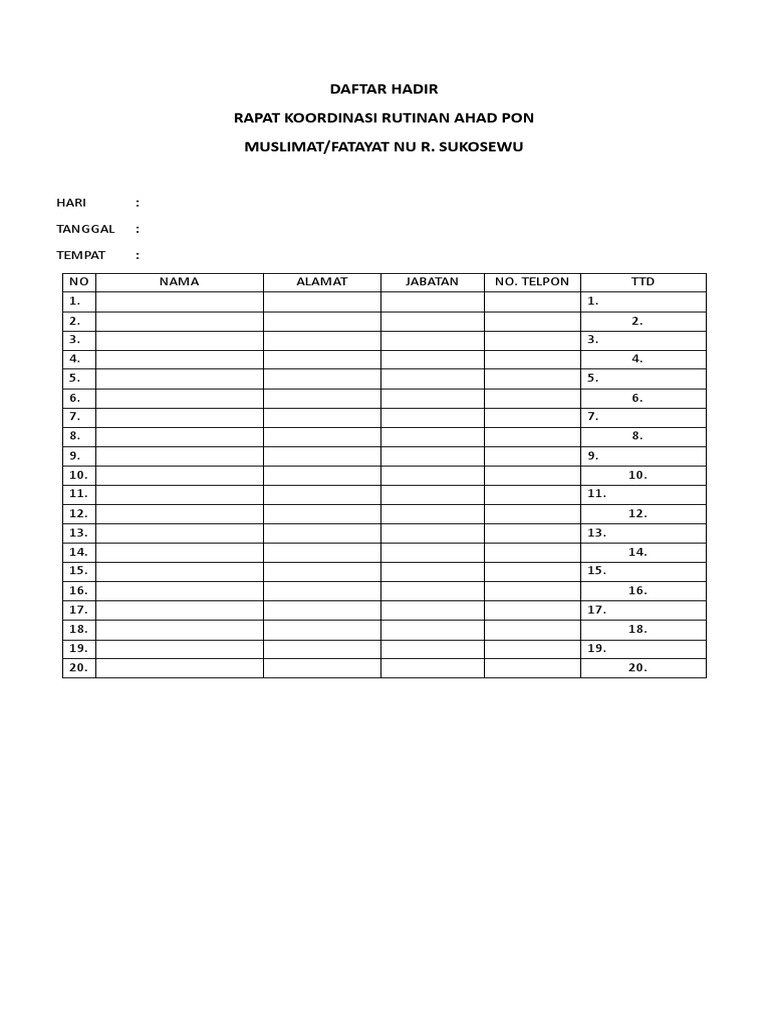 DAFTAR HADIR

RAPAT KOORDINASI RUTINAN AHAD PON

MUSLIMAT/FATAYAT NU R. SUKOSEWU

HARI :

TANGGAL :

TEMPAT :

| NO | NAMA | ALAMAT | JABATAN | NO. TELPON | TTD |
|---|---|---|---|---|---|
| 1. | | | | | 1. |
| 2. | | | | | 2. |
| 3. | | | | | 3. |
| 4. | | | | | 4. |
| 5. | | | | | 5. |
| 6. | | | | | 6. |
| 7. | | | | | 7. |
| 8. | | | | | 8. |
| 9. | | | | | 9. |
| 10. | | | | | 10. |
| 11. | | | | | 11. |
| 12. | | | | | 12. |
| 13. | | | | | 13. |
| 14. | | | | | 14. |
| 15. | | | | | 15. |
| 16. | | | | | 16. |
| 17. | | | | | 17. |
| 18. | | | | | 18. |
| 19. | | | | | 19. |
| 20. | | | | | 20. |